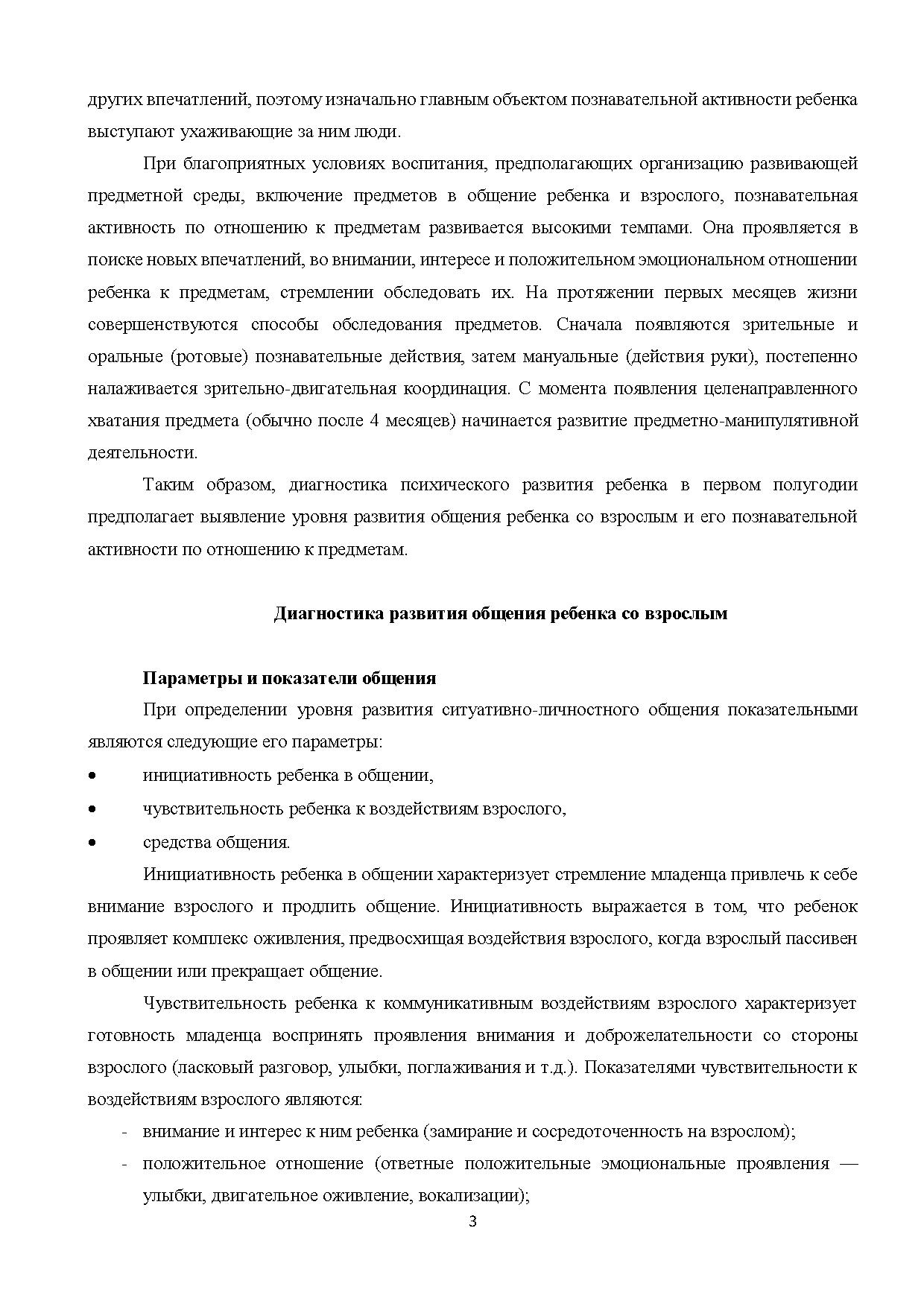 других впечатлений, поэтому изначально главным объектом познавательной активности ребенка выступают ухаживающие за ним люди.

При благоприятных условиях воспитания, предполагающих организацию развивающей предметной среды, включение предметов в общение ребенка и взрослого, познавательная активность по отношению к предметам развивается высокими темпами. Она проявляется в поиске новых впечатлений, во внимании, интересе и положительном эмоциональном отношении ребенка к предметам, стремлении обследовать их. На протяжении первых месяцев жизни совершенствуются способы обследования предметов. Сначала появляются зрительные и оральные (ротовые) познавательные действия, затем мануальные (действия руки), постепенно налаживается зрительно-двигательная координация. С момента появления целенаправленного хватания предмета (обычно после 4 месяцев) начинается развитие предметно-манипулятивной деятельности.

Таким образом, диагностика психического развития ребенка в первом полугодии предполагает выявление уровня развития общения ребенка со взрослым и его познавательной активности по отношению к предметам.

Диагностика развития общения ребенка со взрослым

Параметры и показатели общения

При определении уровня развития ситуативно-личностного общения показательными являются следующие его параметры:

• инициативность ребенка в общении,
• чувствительность ребенка к воздействиям взрослого,
• средства общения.

Инициативность ребенка в общении характеризует стремление младенца привлечь к себе внимание взрослого и продлить общение. Инициативность выражается в том, что ребенок проявляет комплекс оживления, предвосхищая воздействия взрослого, когда взрослый пассивен в общении или прекращает общение.

Чувствительность ребенка к коммуникативным воздействиям взрослого характеризует готовность младенца воспринять проявления внимания и доброжелательности со стороны взрослого (ласковый разговор, улыбки, поглаживания и т.д.). Показателями чувствительности к воздействиям взрослого являются:

- внимание и интерес к ним ребенка (замирание и сосредоточенность на взрослом);
- положительное отношение (ответные положительные эмоциональные проявления — улыбки, двигательное оживление, вокализации);

3